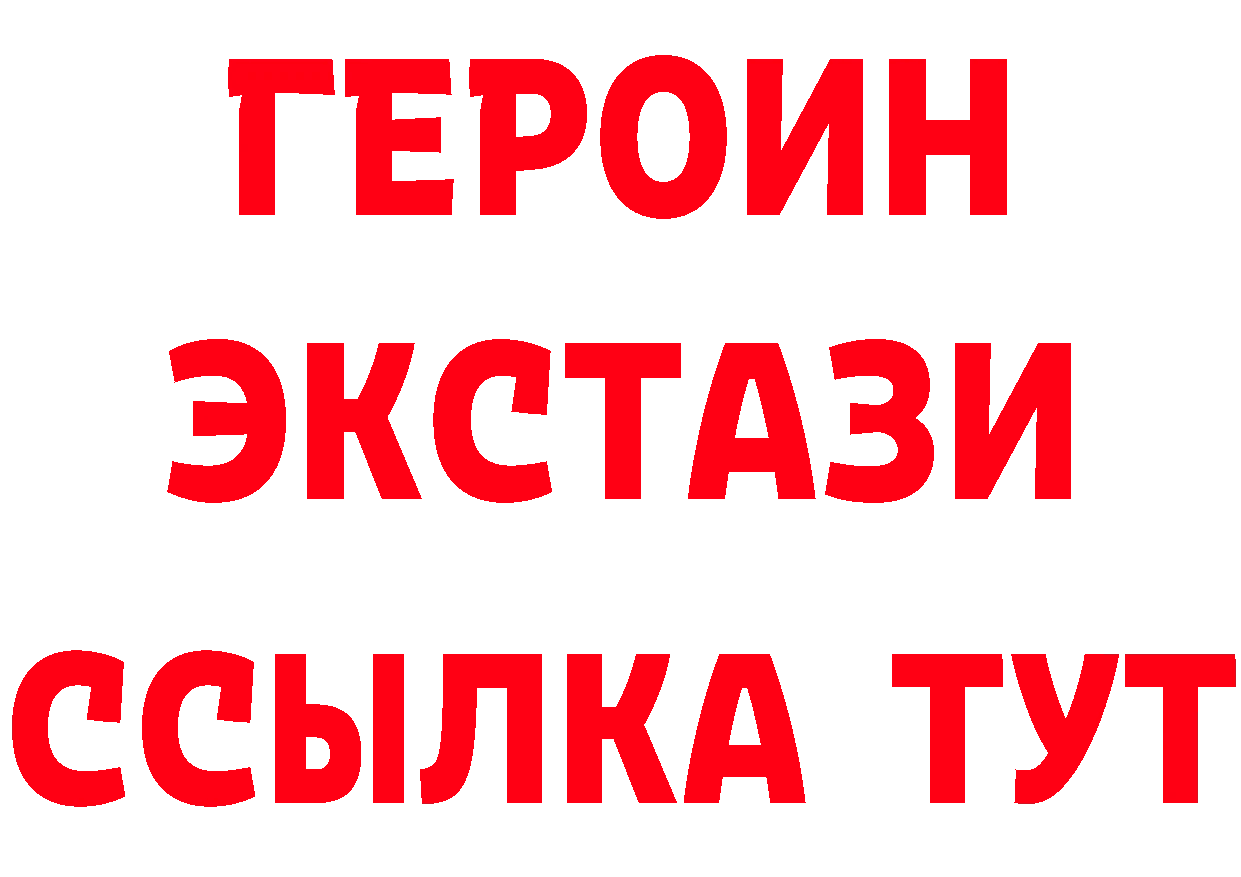 ГЕРОИН
ЭКСТАЗИ
ССЫЛКА ТУТ